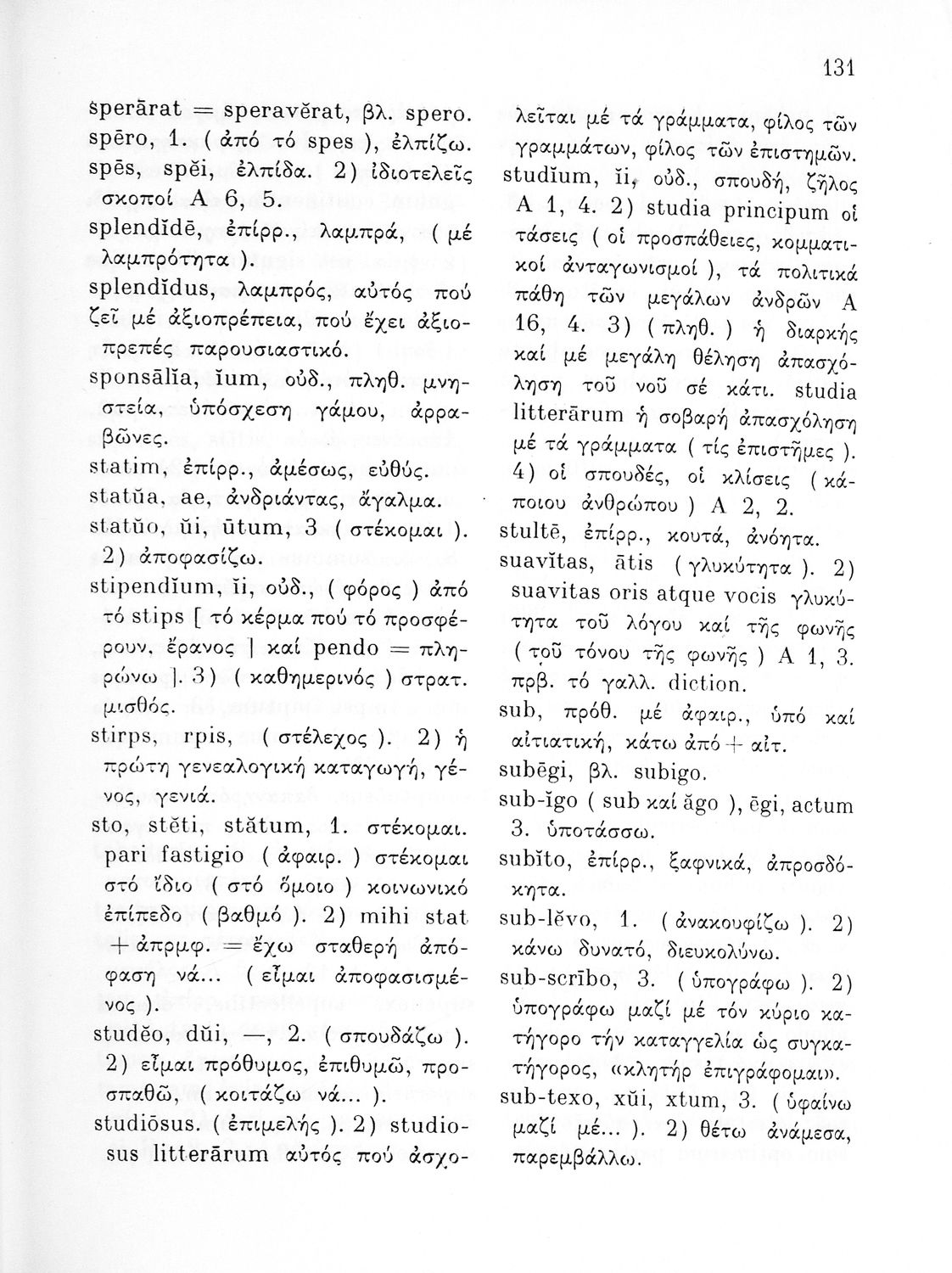 131

sperārat = speravĕrat, βλ. spero.
spēro, 1. ( ἀπό τό spes ), ἐλπίζω.
spēs, spĕi, ἐλπίδα. 2) ἰδιοτελεῖς σκοποί Α 6, 5.
splendĭdē, ἐπίρρ., λαμπρά, ( μέ λαμπρότητα ).
splendĭdus, λαμπρός, αὐτός πού ζεῖ μέ ἀξιοπρέπεια, πού ἔχει ἀξιοπρεπές παρουσιαστικό.
sponsālĭa, ĭum, οὐδ., πληθ. μνηστεία, ὑπόσχεση γάμου, ἀρραβῶνες.
statim, ἐπίρρ., ἀμέσως, εὐθύς.
statŭa, ae, ἀνδριάντας, ἄγαλμα.
statŭo, ŭi, ūtum, 3 ( στέκομαι ). 2) ἀποφασίζω.
stipendĭum, ĭi, οὐδ., ( φόρος ) ἀπό τό stips [ τό κέρμα πού τό προσφέρουν, ἔρανος ] καί pendo = πληρώνω ]. 3) ( καθημερινός ) στρατ. μισθός.
stirps, rpis, ( στέλεχος ). 2) ἡ πρώτη γενεαλογική καταγωγή, γένος, γενιά.
sto, stĕti, stătum, 1. στέκομαι. pari fastigio ( ἀφαιρ. ) στέκομαι στό ἴδιο ( στό ὅμοιο ) κοινωνικό ἐπίπεδο ( βαθμό ). 2) mihi stat + ἀπρμφ. = ἔχω σταθερή ἀπόφαση νά... ( εἶμαι ἀποφασισμένος ).
studĕo, dŭi, —, 2. ( σπουδάζω ). 2) εἶμαι πρόθυμος, ἐπιθυμῶ, προσπαθῶ, ( κοιτάζω νά... ).
studiōsus. ( ἐπιμελής ). 2) studiosus litterārum αὐτός πού ἀσχολεῖται μέ τά γράμματα, φίλος τῶν γραμμάτων, φίλος τῶν ἐπιστημῶν.
studĭum, ĭi, οὐδ., σπουδή, ζῆλος Α 1, 4. 2) studia principum οἱ τάσεις ( οἱ προσπάθειες, κομματικοί ἀνταγωνισμοί ), τά πολιτικά πάθη τῶν μεγάλων ἀνδρῶν Α 16, 4. 3) ( πληθ. ) ἡ διαρκής καί μέ μεγάλη θέληση ἀπασχόληση τοῦ νοῦ σέ κάτι. studia litterārum ἡ σοβαρή ἀπασχόληση μέ τά γράμματα ( τίς ἐπιστῆμες ). 4) οἱ σπουδές, οἱ κλίσεις ( κάποιου ἀνθρώπου ) Α 2, 2.
stultē, ἐπίρρ., κουτά, ἀνόητα.
suavĭtas, ātis ( γλυκύτητα ). 2) suavitas oris atque vocis γλυκύτητα τοῦ λόγου καί τῆς φωνῆς ( τοῦ τόνου τῆς φωνῆς ) Α 1, 3. πρβ. τό γαλλ. diction.
sub, πρόθ. μέ ἀφαιρ., ὑπό καί αἰτιατική, κάτω ἀπό + αἰτ.
subēgi, βλ. subigo.
sub-ĭgo ( sub καί ăgo ), ēgi, actum 3. ὑποτάσσω.
subĭto, ἐπίρρ., ξαφνικά, ἀπροσδόκητα.
sub-lĕvo, 1. ( ἀνακουφίζω ). 2) κάνω δυνατό, διευκολύνω.
sub-scrībo, 3. ( ὑπογράφω ). 2) ὑπογράφω μαζί μέ τόν κύριο κατήγορο τήν καταγγελία ὡς συγκατήγορος, «κλητήρ ἐπιγράφομαι».
sub-texo, xŭi, xtum, 3. ( ὑφαίνω μαζί μέ... ). 2) θέτω ἀνάμεσα, παρεμβάλλω.